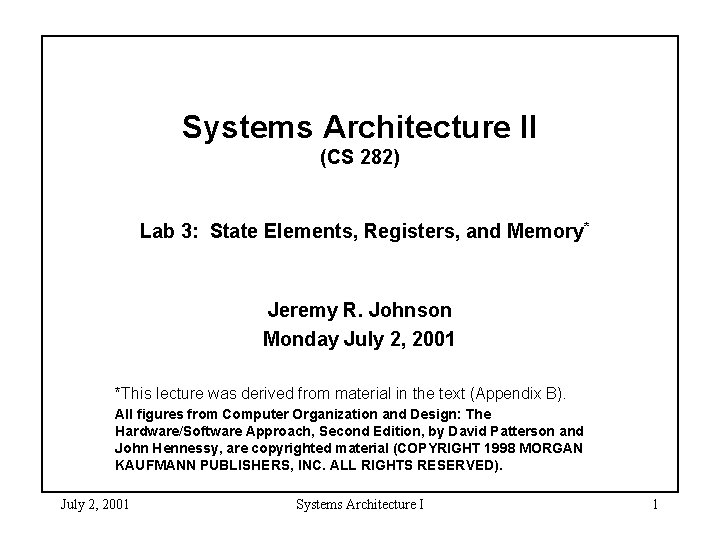 Systems Architecture II
(CS 282)

Lab 3: State Elements, Registers, and Memory*

Jeremy R. Johnson
Monday July 2, 2001

*This lecture was derived from material in the text (Appendix B).
All figures from Computer Organization and Design: The Hardware/Software Approach, Second Edition, by David Patterson and John Hennessy, are copyrighted material (COPYRIGHT 1998 MORGAN KAUFMANN PUBLISHERS, INC. ALL RIGHTS RESERVED).

July 2, 2001 Systems Architecture I 1